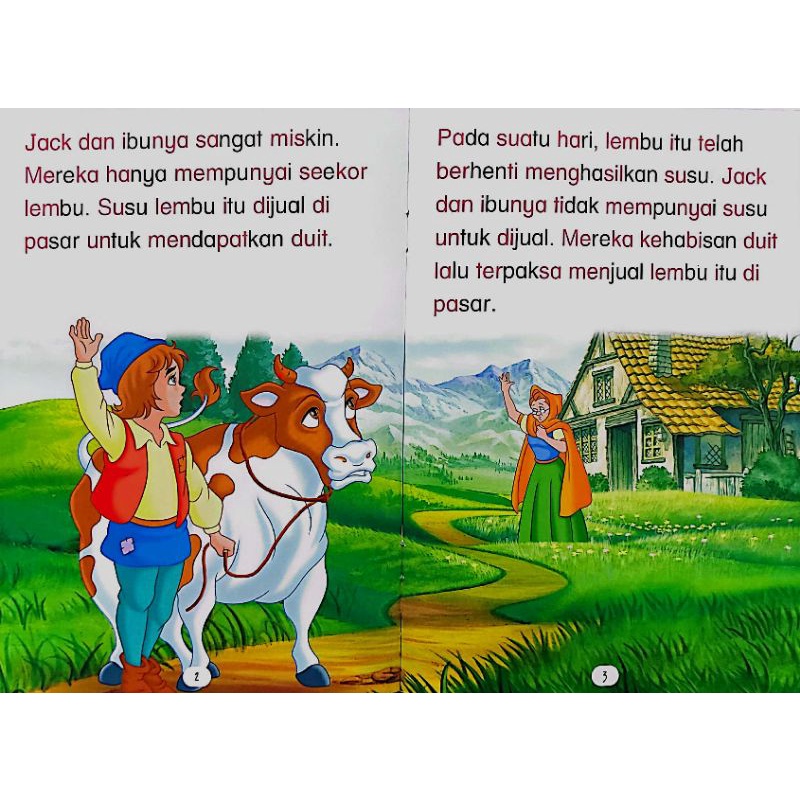 Jack dan ibunya sangat miskin. Mereka hanya mempunyai seekor lembu. Susu lembu itu dijual di pasar untuk mendapatkan duit.

2

Pada suatu hari, lembu itu telah berhenti menghasilkan susu. Jack dan ibunya tidak mempunyai susu untuk dijual. Mereka kehabisan duit lalu terpaksa menjual lembu itu di pasar.

3